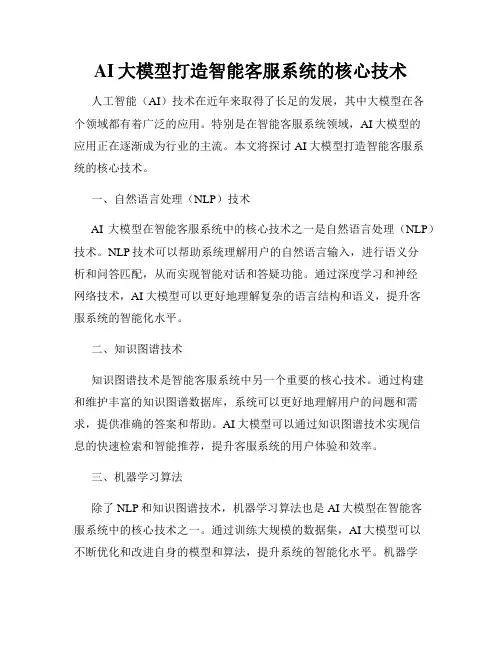 AI 大模型打造智能客服系统的核心技术

人工智能（AI）技术在近年来取得了长足的发展，其中大模型在各个领域都有着广泛的应用。特别是在智能客服系统领域，AI 大模型的应用正在逐渐成为行业的主流。本文将探讨 AI 大模型打造智能客服系统的核心技术。

一、自然语言处理（NLP）技术

AI 大模型在智能客服系统中的核心技术之一是自然语言处理（NLP）技术。NLP 技术可以帮助系统理解用户的自然语言输入，进行语义分析和问答匹配，从而实现智能对话和答疑功能。通过深度学习和神经网络技术，AI 大模型可以更好地理解复杂的语言结构和语义，提升客服系统的智能化水平。

二、知识图谱技术

知识图谱技术是智能客服系统中另一个重要的核心技术。通过构建和维护丰富的知识图谱数据库，系统可以更好地理解用户的问题和需求，提供准确的答案和帮助。AI 大模型可以通过知识图谱技术实现信息的快速检索和智能推荐，提升客服系统的用户体验和效率。

三、机器学习算法

除了 NLP 和知识图谱技术，机器学习算法也是 AI 大模型在智能客服系统中的核心技术之一。通过训练大规模的数据集，AI 大模型可以不断优化和改进自身的模型和算法，提升系统的智能化水平。机器学